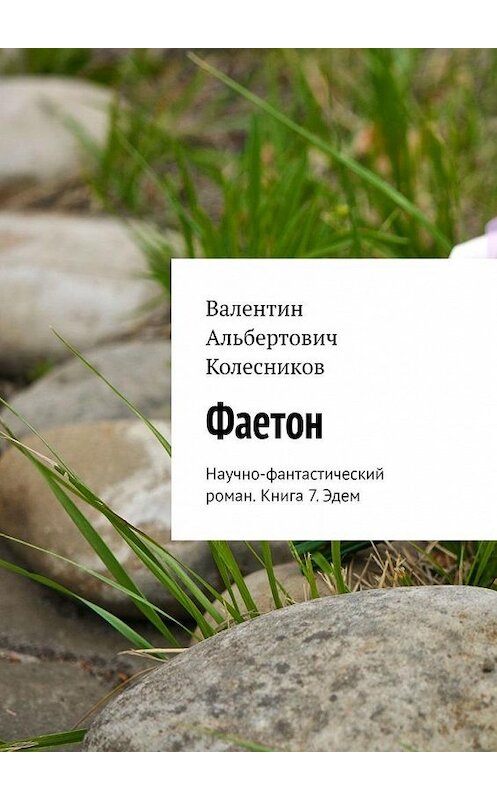 Валентин Альбертович Колесников

Фаетон

Научно-фантастический роман. Книга 7. Эдем